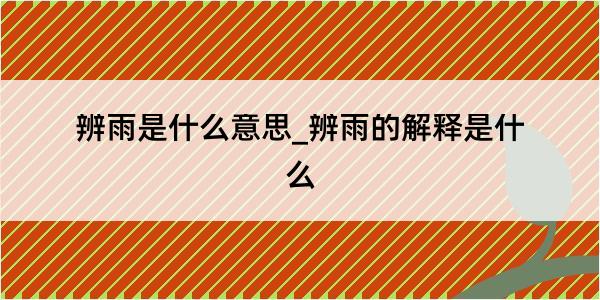 辨雨是什么意思_辨雨的解释是什么